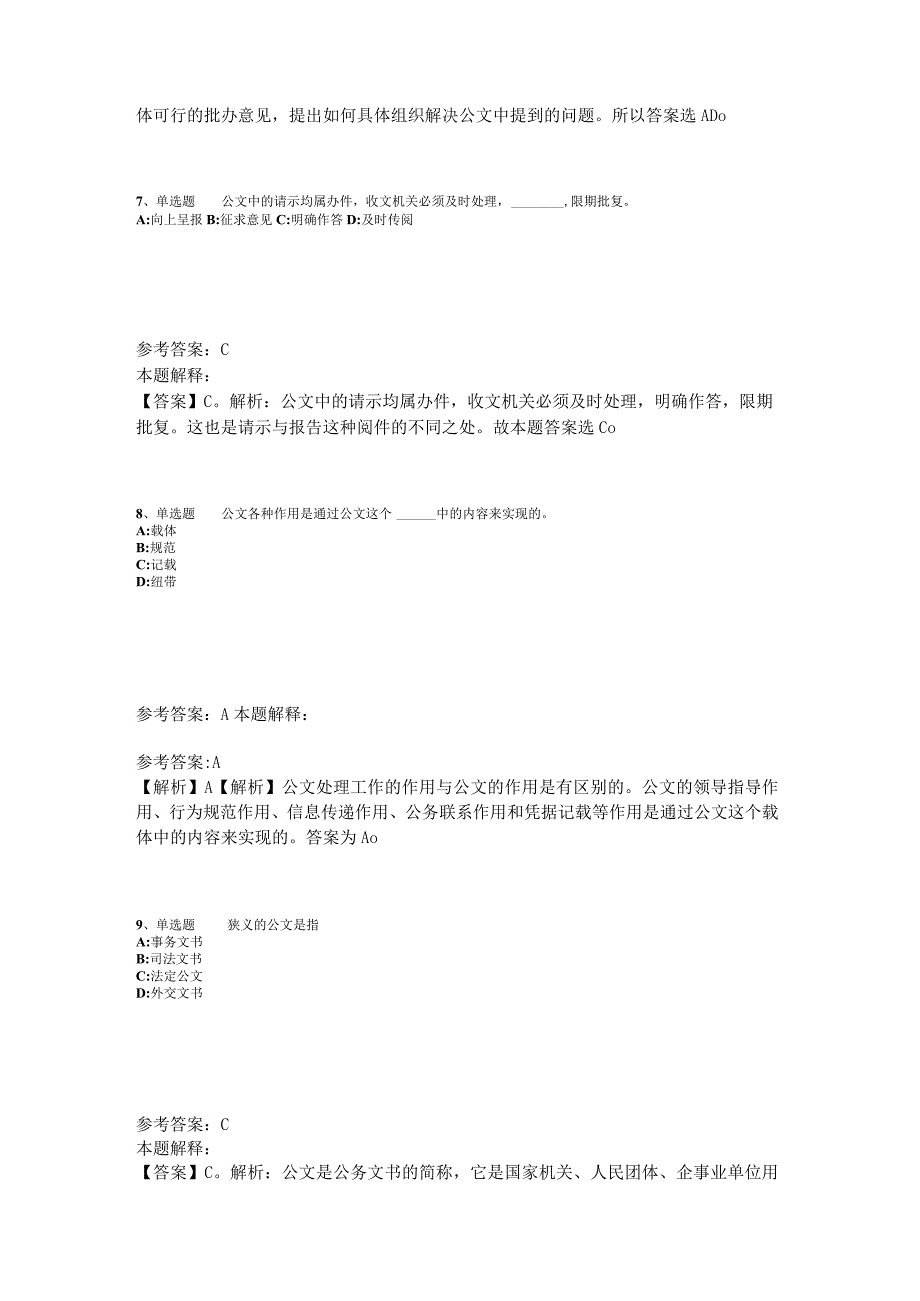 体可行的批办意见，提出如何具体组织解决公文中提到的问题。所以答案选 ADo

7、单选题　　公文中的请示均属办件，收文机关必须及时处理，________，限期批复。
A:向上呈报 B:征求意见 C:明确作答 D:及时传阅

参考答案：C
本题解释：
【答案】C。解析：公文中的请示均属办件，收文机关必须及时处理，明确作答，限期批复。这也是请示与报告这种阅件的不同之处。故本题答案选 Co

8、单选题　　公文各种作用是通过公文这个 ______中的内容来实现的。
A:载体
B:规范
C:记载
D:纽带

参考答案：A 本题解释：

参考答案:A
【解析】A【解析】公文处理工作的作用与公文的作用是有区别的。公文的领导指导作用、行为规范作用、信息传递作用、公务联系作用和凭据记载等作用是通过公文这个载体中的内容来实现的。答案为 Ao

9、单选题　　狭义的公文是指
A:事务文书
B:司法文书
C:法定公文
D:外交文书

参考答案：C
本题解释：
【答案】C。解析：公文是公务文书的简称，它是国家机关、人民团体、企事业单位用